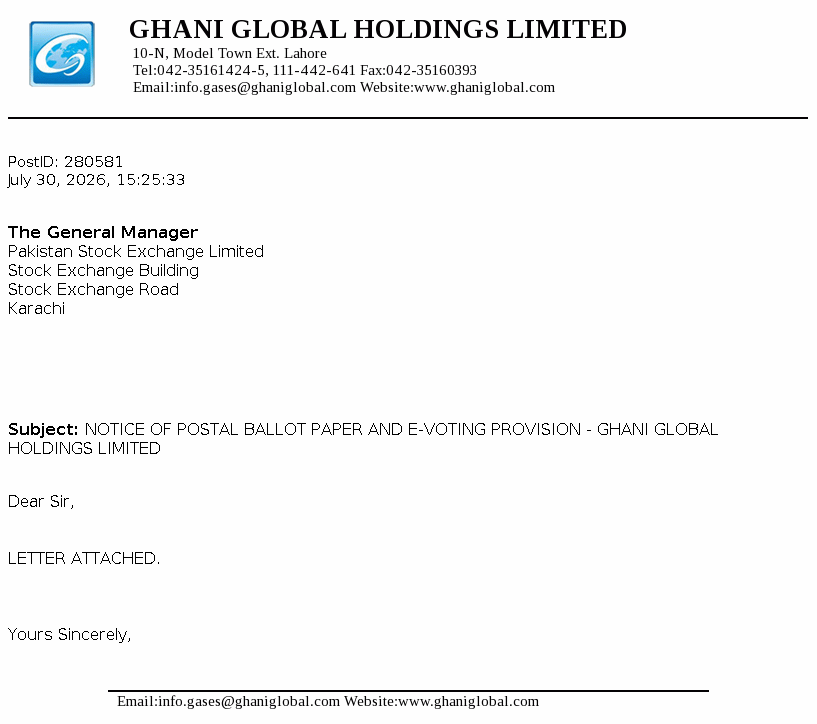 GHANI GLOBAL HOLDINGS LIMITED
10-N, Model Town Ext. Lahore
Tel:042-35161424-5, 111-442-641 Fax:042-35160393
Email:info.gases@ghaniglobal.com Website:www.ghaniglobal.com

PostID: 280581
July 30, 2026, 15:25:33

The General Manager
Pakistan Stock Exchange Limited
Stock Exchange Building
Stock Exchange Road
Karachi

Subject: NOTICE OF POSTAL BALLOT PAPER AND E-VOTING PROVISION - GHANI GLOBAL HOLDINGS LIMITED

Dear Sir,

LETTER ATTACHED.

Yours Sincerely,

Email:info.gases@ghaniglobal.com Website:www.ghaniglobal.com